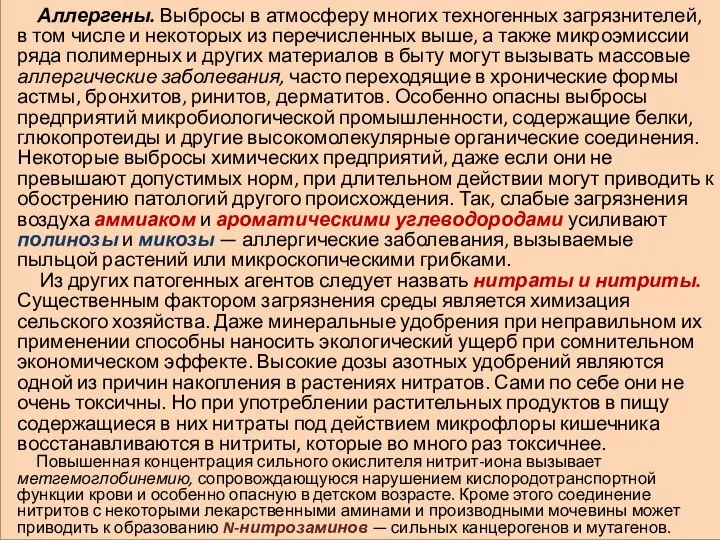 Аллергены. Выбросы в атмосферу многих техногенных загрязнителей, в том числе и некоторых из перечисленных выше, а также микроэмиссии ряда полимерных и других материалов в быту могут вызывать массовые аллергические заболевания, часто переходящие в хронические формы астмы, бронхитов, ринитов, дерматитов. Особенно опасны выбросы предприятий микробиологической промышленности, содержащие белки, глюкопротеиды и другие высокомолекулярные органические соединения. Некоторые выбросы химических предприятий, даже если они не превышают допустимых норм, при длительном действии могут приводить к обострению патологий другого происхождения. Так, слабые загрязнения воздуха аммиаком и ароматическими углеводородами усиливают полинозы и микозы — аллергические заболевания, вызываемые пыльцой растений или микроскопическими грибками.

Из других патогенных агентов следует назвать нитраты и нитриты. Существенным фактором загрязнения среды является химизация сельского хозяйства. Даже минеральные удобрения при неправильном их применении способны наносить экологический ущерб при сомнительном экономическом эффекте. Высокие дозы азотных удобрений являются одной из причин накопления в растениях нитратов. Сами по себе они не очень токсичны. Но при употреблении растительных продуктов в пищу содержащиеся в них нитраты под действием микрофлоры кишечника восстанавливаются в нитриты, которые во много раз токсичнее.

Повышенная концентрация сильного окислителя нитрит-иона вызывает метгемоглобинемию, сопровождающуюся нарушением кислородотранспортной функции крови и особенно опасную в детском возрасте. Кроме этого соединение нитритов с некоторыми лекарственными аминами и производными мочевины может приводить к образованию N-нитрозаминов — сильных канцерогенов и мутагенов.